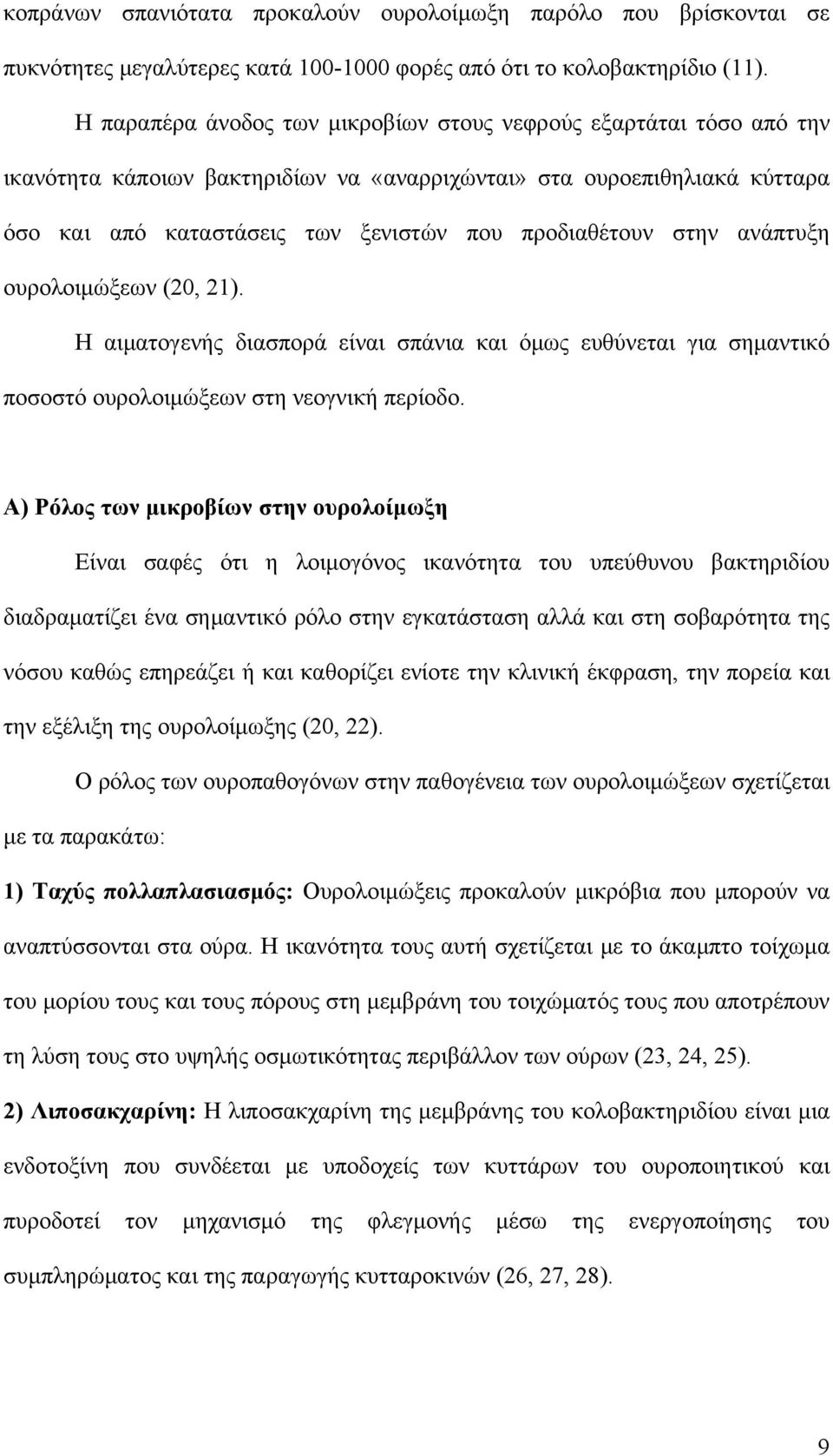 κοπράνων σπανιότατα προκαλούν ουρολοίμωξη παρόλο που βρίσκονται σε πυκνότητες μεγαλύτερες κατά 100-1000 φορές από ότι το κολοβακτηρίδιο (11).

Η παραπέρα άνοδος των μικροβίων στους νεφρούς εξαρτάται τόσο από την ικανότητα κάποιων βακτηριδίων να «αναρριχώνται» στα ουροεπιθηλιακά κύτταρα όσο και από καταστάσεις των ξενιστών που προδιαθέτουν στην ανάπτυξη ουρολοιμώξεων (20, 21).

Η αιματογενής διασπορά είναι σπάνια και όμως ευθύνεται για σημαντικό ποσοστό ουρολοιμώξεων στη νεογνική περίοδο.

Α) Ρόλος των μικροβίων στην ουρολοίμωξη

Είναι σαφές ότι η λοιμογόνος ικανότητα του υπεύθυνου βακτηριδίου διαδραματίζει ένα σημαντικό ρόλο στην εγκατάσταση αλλά και στη σοβαρότητα της νόσου καθώς επηρεάζει ή και καθορίζει ενίοτε την κλινική έκφραση, την πορεία και την εξέλιξη της ουρολοίμωξης (20, 22).

Ο ρόλος των ουροπαθογόνων στην παθογένεια των ουρολοιμώξεων σχετίζεται με τα παρακάτω:

1) Ταχύς πολλαπλασιασμός: Ουρολοιμώξεις προκαλούν μικρόβια που μπορούν να αναπτύσσονται στα ούρα. Η ικανότητα τους αυτή σχετίζεται με το άκαμπτο τοίχωμα του μορίου τους και τους πόρους στη μεμβράνη του τοιχώματός τους που αποτρέπουν τη λύση τους στο υψηλής οσμωτικότητας περιβάλλον των ούρων (23, 24, 25).

2) Λιποσακχαρίνη: Η λιποσακχαρίνη της μεμβράνης του κολοβακτηριδίου είναι μια ενδοτοξίνη που συνδέεται με υποδοχείς των κυττάρων του ουροποιητικού και πυροδοτεί τον μηχανισμό της φλεγμονής μέσω της ενεργοποίησης του συμπληρώματος και της παραγωγής κυτταροκινών (26, 27, 28).

9